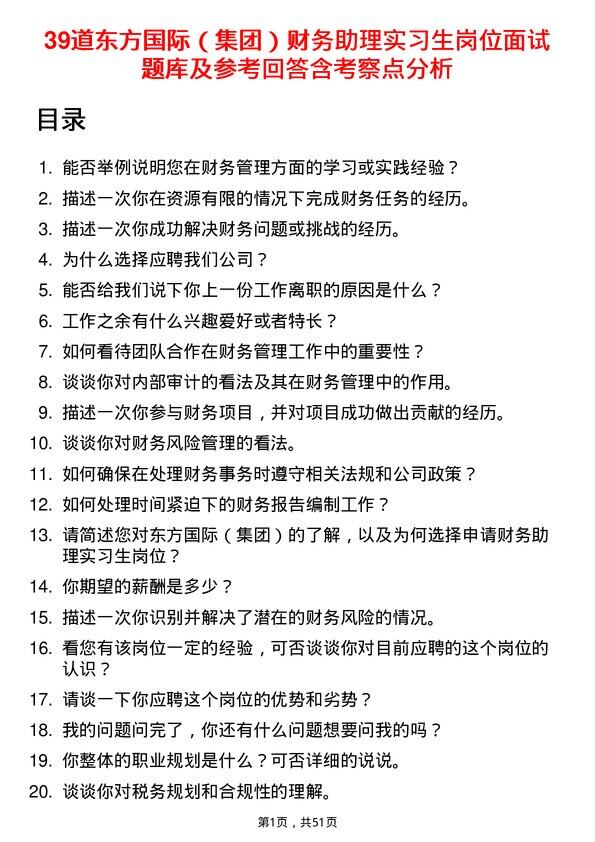 39道东方国际（集团）财务助理实习生岗位面试题库及参考回答含考察点分析

目录

1. 能否举例说明您在财务管理方面的学习或实践经验？
2. 描述一次你在资源有限的情况下完成财务任务的经历。
3. 描述一次你成功解决财务问题或挑战的经历。
4. 为什么选择应聘我们公司？
5. 能否给我们说下你上一份工作离职的原因是什么？
6. 工作之余有什么兴趣爱好或者特长？
7. 如何看待团队合作在财务管理工作中的重要性？
8. 谈谈你对内部审计的看法及其在财务管理中的作用。
9. 描述一次你参与财务项目，并对项目成功做出贡献的经历。
10. 谈谈你对财务风险管理的看法。
11. 如何确保在处理财务事务时遵守相关法规和公司政策？
12. 如何处理时间紧迫下的财务报告编制工作？
13. 请简述您对东方国际（集团）的了解，以及为何选择申请财务助理实习生岗位？
14. 你期望的薪酬是多少？
15. 描述一次你识别并解决了潜在的财务风险的情况。
16. 看您有该岗位一定的经验，可否谈谈你对目前应聘的这个岗位的认识？
17. 请谈一下你应聘这个岗位的优势和劣势？
18. 我的问题问完了，你还有什么问题想要问我的吗？
19. 你整体的职业规划是什么？可否详细的说说。
20. 谈谈你对税务规划和合规性的理解。

第1页，共51页